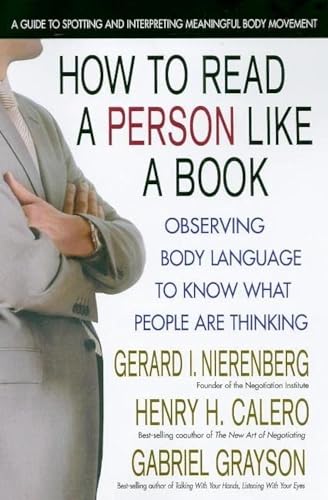 A GUIDE TO SPOTTING AND INTERPRETING MEANINGFUL BODY MOVEMENT

HOW TO READ A PERSON LIKE A BOOK

OBSERVING BODY LANGUAGE TO KNOW WHAT PEOPLE ARE THINKING

GERARD I. NIERENBERG
Founder of the Negotiation Institute

HENRY H. CALERO
Best-selling coauthor of The New Art of Negotiating

GABRIEL GRAYSON
Best-selling author of Talking With Your Hands, Listening With Your Eyes